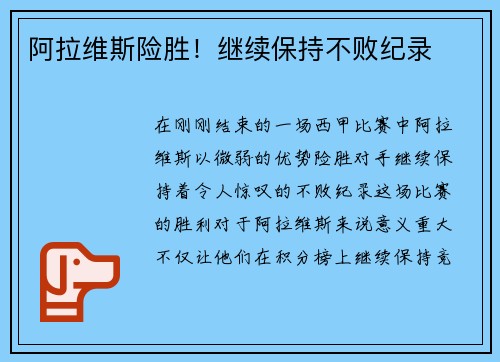 阿拉维斯险胜！继续保持不败纪录

在刚刚结束的一场西甲比赛中阿拉维斯以微弱的优势险胜对手继续保持着令人惊叹的不败纪录这场比赛的胜利对于阿拉维斯来说意义重大不仅让他们在积分榜上继续保持竞